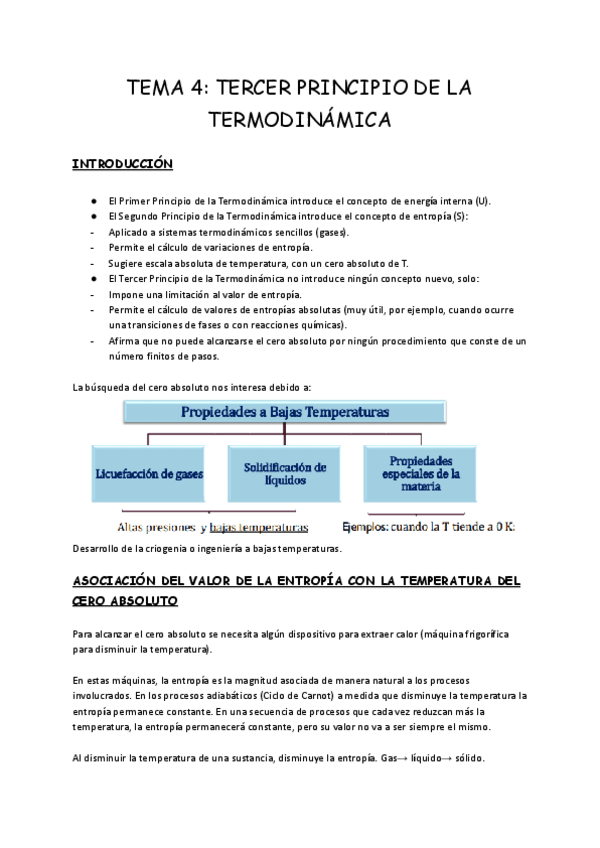 TEMA 4: TERCER PRINCIPIO DE LA TERMODINÁMICA

INTRODUCCIÓN

● El Primer Principio de la Termodinámica introduce el concepto de energía interna (U).
● El Segundo Principio de la Termodinámica introduce el concepto de entropía (S):
- Aplicado a sistemas termodinámicos sencillos (gases).
- Permite el cálculo de variaciones de entropía.
- Sugiere escala absoluta de temperatura, con un cero absoluto de T.
● El Tercer Principio de la Termodinámica no introduce ningún concepto nuevo, solo:
- Impone una limitación al valor de entropía.
- Permite el cálculo de valores de entropías absolutas (muy útil, por ejemplo, cuando ocurre una transiciones de fases o con reacciones químicas).
- Afirma que no puede alcanzarse el cero absoluto por ningún procedimiento que conste de un número finitos de pasos.

La búsqueda del cero absoluto nos interesa debido a:

Propiedades a Bajas Temperaturas

Licuefacción de gases

Solidificación de líquidos

Propiedades especiales de la materia

Altas presiones y bajas temperaturas

Ejemplos: cuando la T tiende a 0 K.

Desarrollo de la criogenia o ingeniería a bajas temperaturas.

ASOCIACIÓN DEL VALOR DE LA ENTROPÍA CON LA TEMPERATURA DEL CERO ABSOLUTO

Para alcanzar el cero absoluto se necesita algún dispositivo para extraer calor (máquina frigorífica para disminuir la temperatura).

En estas máquinas, la entropía es la magnitud asociada de manera natural a los procesos involucrados. En los procesos adiabáticos (Ciclo de Carnot) a medida que disminuye la temperatura la entropía permanece constante. En una secuencia de procesos que cada vez reduzcan más la temperatura, la entropía permanecerá constante, pero su valor no va a ser siempre el mismo.

Al disminuir la temperatura de una sustancia, disminuye la entropía. Gas→ líquido→ sólido.